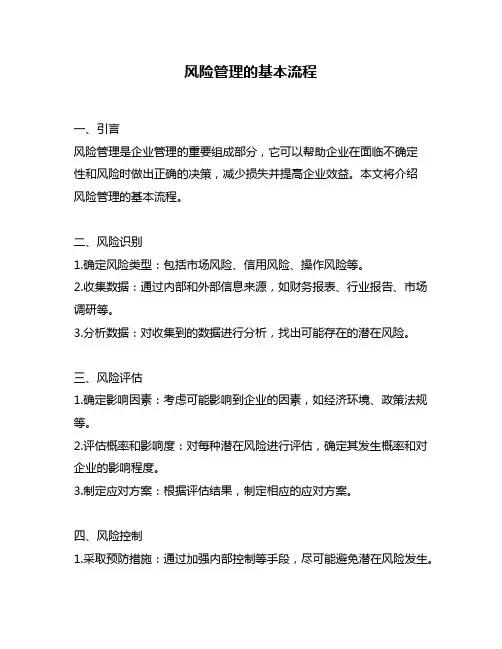 风险管理的基本流程

一、引言
风险管理是企业管理的重要组成部分，它可以帮助企业在面临不确定性和风险时做出正确的决策，减少损失并提高企业效益。本文将介绍风险管理的基本流程。

二、风险识别
1.确定风险类型：包括市场风险、信用风险、操作风险等。
2.收集数据：通过内部和外部信息来源，如财务报表、行业报告、市场调研等。
3.分析数据：对收集到的数据进行分析，找出可能存在的潜在风险。

三、风险评估
1.确定影响因素：考虑可能影响到企业的因素，如经济环境、政策法规等。
2.评估概率和影响度：对每种潜在风险进行评估，确定其发生概率和对企业的影响程度。
3.制定应对方案：根据评估结果，制定相应的应对方案。

四、风险控制
1.采取预防措施：通过加强内部控制等手段，尽可能避免潜在风险发生。